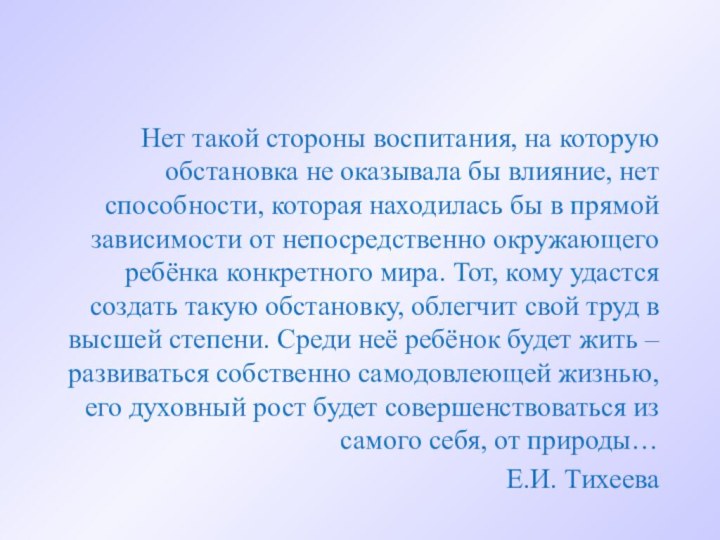 Нет такой стороны воспитания, на которую обстановка не оказывала бы влияние, нет способности, которая находилась бы в прямой зависимости от непосредственно окружающего ребёнка конкретного мира. Тот, кому удастся создать такую обстановку, облегчит свой труд в высшей степени. Среди неё ребёнок будет жить – развиваться собственно самодовлеющей жизнью, его духовный рост будет совершенствоваться из самого себя, от природы…

Е.И. Тихеева